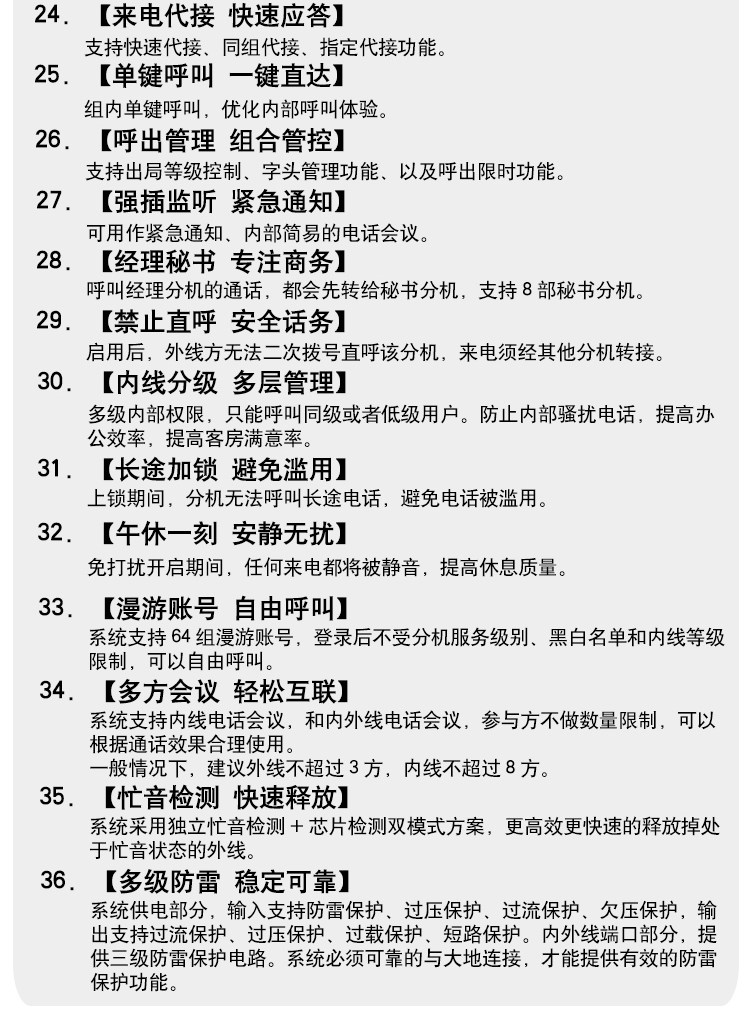 24. 【来电代接 快速应答】
支持快速代接、同组代接、指定代接功能。

25. 【单键呼叫 一键直达】
组内单键呼叫，优化内部呼叫体验。

26. 【呼出管理 组合管控】
支持出局等级控制、字头管理功能、以及呼出限时功能。

27. 【强插监听 紧急通知】
可用作紧急通知、内部简易的电话会议。

28. 【经理秘书 专注商务】
呼叫经理分机的通话，都会先转给秘书分机，支持 8 部秘书分机。

29. 【禁止直呼 安全话务】
启用后，外线方无法二次拨号直呼该分机，来电须经其他分机转接。

30. 【内线分级 多层管理】
多级内部权限，只能呼叫同级或者低级用户。防止内部骚扰电话，提高办公效率，提高客房满意率。

31. 【长途加锁 避免滥用】
上锁期间，分机无法呼叫长途电话，避免电话被滥用。

32. 【午休一刻 安静无扰】
免打扰开启期间，任何来电都将被静音，提高休息质量。

33. 【漫游账号 自由呼叫】
系统支持 64 组漫游账号，登录后不受分机服务级别、黑白名单和内线等级限制，可以自由呼叫。

34. 【多方会议 轻松互联】
系统支持内线电话会议，和内外线电话会议，参与方不做数量限制，可以根据通话效果合理使用。
一般情况下，建议外线不超过 3 方，内线不超过 8 方。

35. 【忙音检测 快速释放】
系统采用独立忙音检测 + 芯片检测双模式方案，更高效更快速的释放掉处于忙音状态的外线。

36. 【多级防雷 稳定可靠】
系统供电部分，输入支持防雷保护、过压保护、过流保护、欠压保护，输出支持过流保护、过压保护、过载保护、短路保护。内外线端口部分，提供三级防雷保护电路。系统必须可靠的与大地连接，才能提供有效的防雷保护功能。